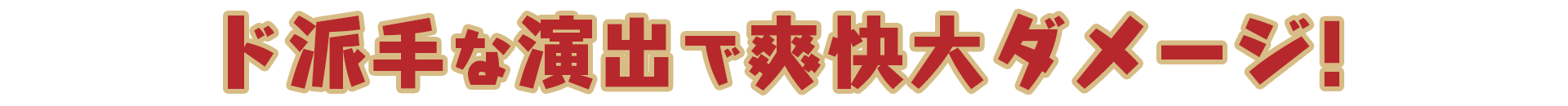 ド派手な演出で爽快大ダメージ!